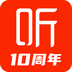 听
10周年